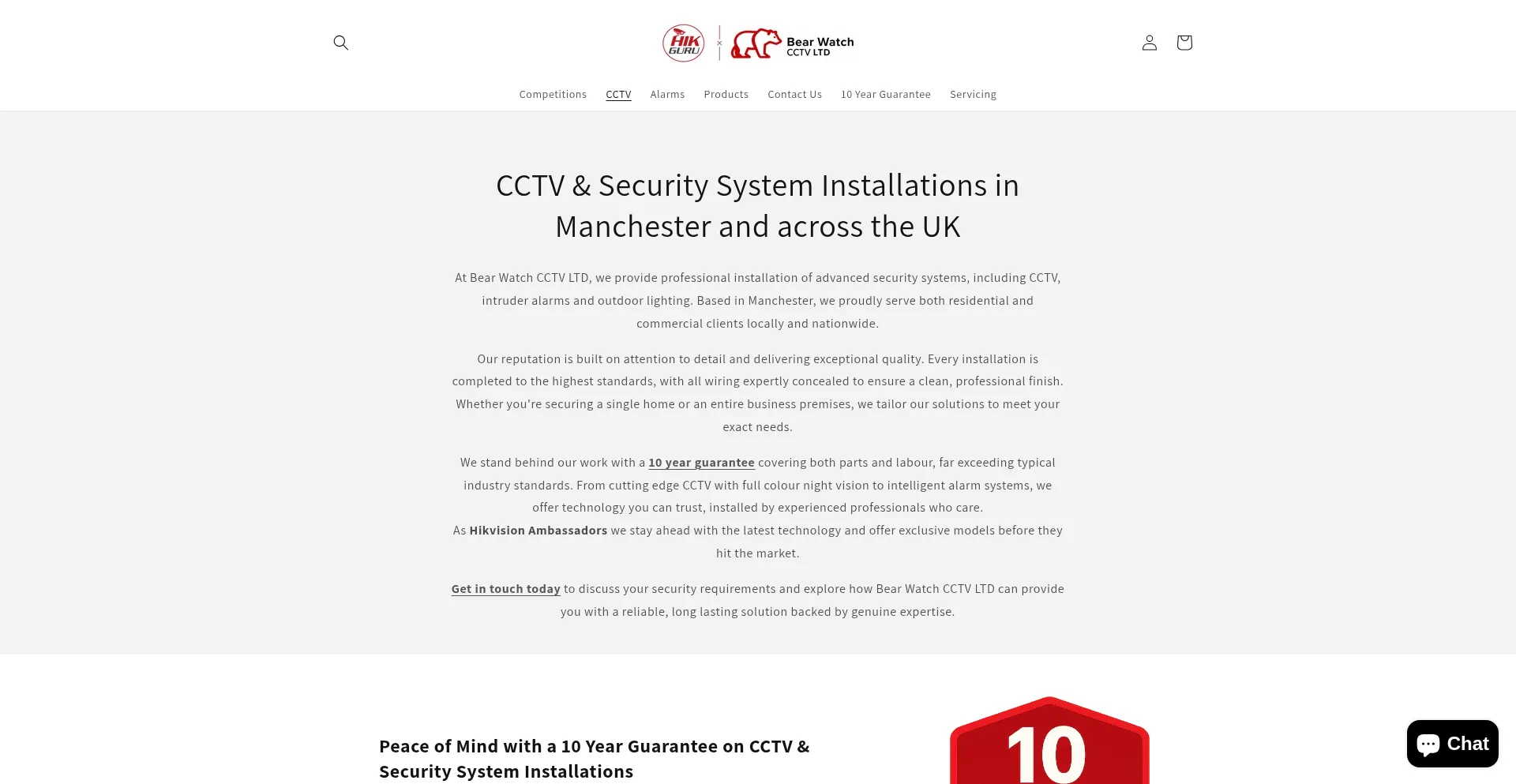 HIK GURU × Bear Watch CCTV LTD

Competitions CCTV Alarms Products Contact Us 10 Year Guarantee Servicing

CCTV & Security System Installations in Manchester and across the UK

At Bear Watch CCTV LTD, we provide professional installation of advanced security systems, including CCTV, intruder alarms and outdoor lighting. Based in Manchester, we proudly serve both residential and commercial clients locally and nationwide.

Our reputation is built on attention to detail and delivering exceptional quality. Every installation is completed to the highest standards, with all wiring expertly concealed to ensure a clean, professional finish. Whether you're securing a single home or an entire business premises, we tailor our solutions to meet your exact needs.

We stand behind our work with a 10 year guarantee covering both parts and labour, far exceeding typical industry standards. From cutting edge CCTV with full colour night vision to intelligent alarm systems, we offer technology you can trust, installed by experienced professionals who care.
As Hikvision Ambassadors we stay ahead with the latest technology and offer exclusive models before they hit the market.

Get in touch today to discuss your security requirements and explore how Bear Watch CCTV LTD can provide you with a reliable, long lasting solution backed by genuine expertise.

Peace of Mind with a 10 Year Guarantee on CCTV & Security System Installations

10

Chat